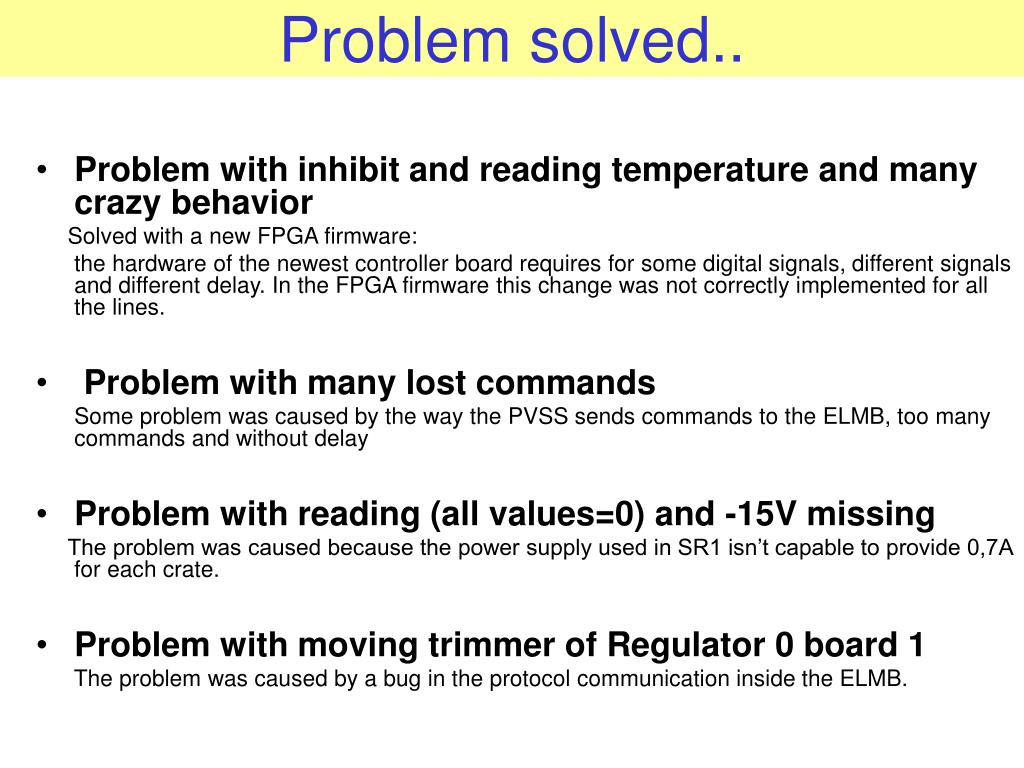 Problem solved..

• Problem with inhibit and reading temperature and many crazy behavior

Solved with a new FPGA firmware:

the hardware of the newest controller board requires for some digital signals, different signals and different delay. In the FPGA firmware this change was not correctly implemented for all the lines.

• Problem with many lost commands

Some problem was caused by the way the PVSS sends commands to the ELMB, too many commands and without delay

• Problem with reading (all values=0) and -15V missing

The problem was caused because the power supply used in SR1 isn’t capable to provide 0,7A for each crate.

• Problem with moving trimmer of Regulator 0 board 1

The problem was caused by a bug in the protocol communication inside the ELMB.